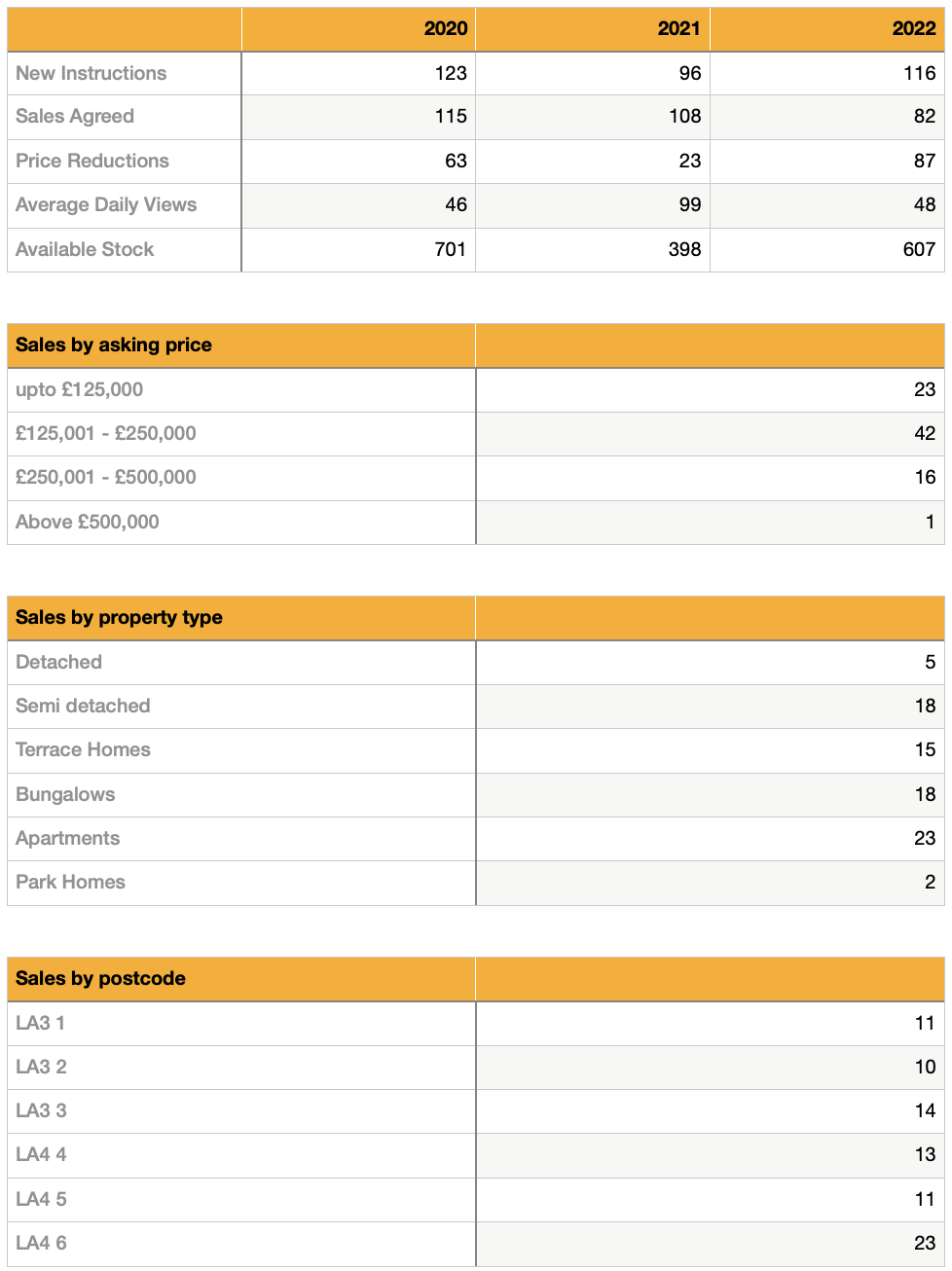 | | 2020 | 2021 | 2022 |
|---|---|---|---|
| New Instructions | 123 | 96 | 116 |
| Sales Agreed | 115 | 108 | 82 |
| Price Reductions | 63 | 23 | 87 |
| Average Daily Views | 46 | 99 | 48 |
| Available Stock | 701 | 398 | 607 |

| Sales by asking price | |
|---|---|
| upto £125,000 | 23 |
| £125,001 - £250,000 | 42 |
| £250,001 - £500,000 | 16 |
| Above £500,000 | 1 |

| Sales by property type | |
|---|---|
| Detached | 5 |
| Semi detached | 18 |
| Terrace Homes | 15 |
| Bungalows | 18 |
| Apartments | 23 |
| Park Homes | 2 |

| Sales by postcode | |
|---|---|
| LA3 1 | 11 |
| LA3 2 | 10 |
| LA3 3 | 14 |
| LA4 4 | 13 |
| LA4 5 | 11 |
| LA4 6 | 23 |